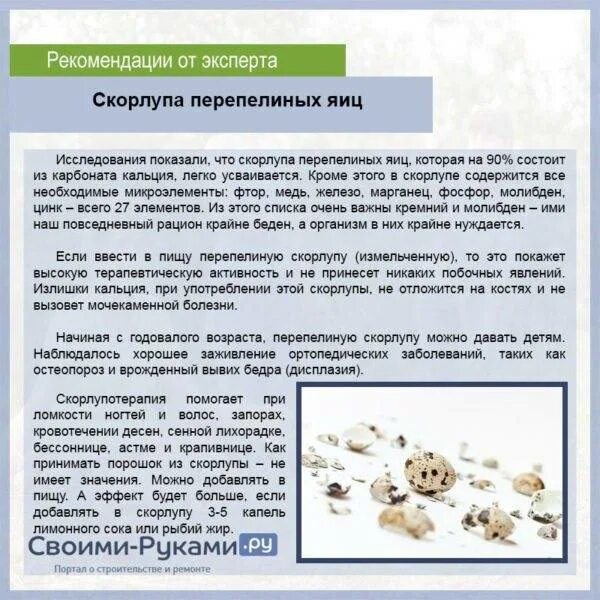 Рекомендации от эксперта

Скорлупа перепелиных яиц

Исследования показали, что скорлупа перепелиных яиц, которая на 90% состоит из карбоната кальция, легко усваивается. Кроме этого в скорлупе содержится все необходимые микроэлементы: фтор, медь, железо, марганец, фосфор, молибден, цинк – всего 27 элементов. Из этого списка очень важны кремний и молибден – ими наш повседневный рацион крайне беден, а организм в них крайне нуждается.

Если ввести в пищу перепелиную скорлупу (измельченную), то это покажет высокую терапевтическую активность и не принесет никаких побочных явлений. Излишки кальция, при употреблении этой скорлупы, не отложится на костях и не вызовет мочекаменной болезни.

Начиная с годовалого возраста, перепелиную скорлупу можно давать детям. Наблюдалось хорошее заживление ортопедических заболеваний, таких как остеопороз и врожденный вывих бедра (дисплазия).

Скорлупотерапия помогает при ломкости ногтей и волос, запорах, кровотечении десен, сенной лихорадке, бессоннице, астме и крапивнице. Как принимать порошок из скорлупы – не имеет значения. Можно добавлять в пищу. А эффект будет больше, если добавлять в скорлупу 3-5 капель лимонного сока или рыбий жир.

Своими-Руками.ру
Портал о строительстве и ремонте